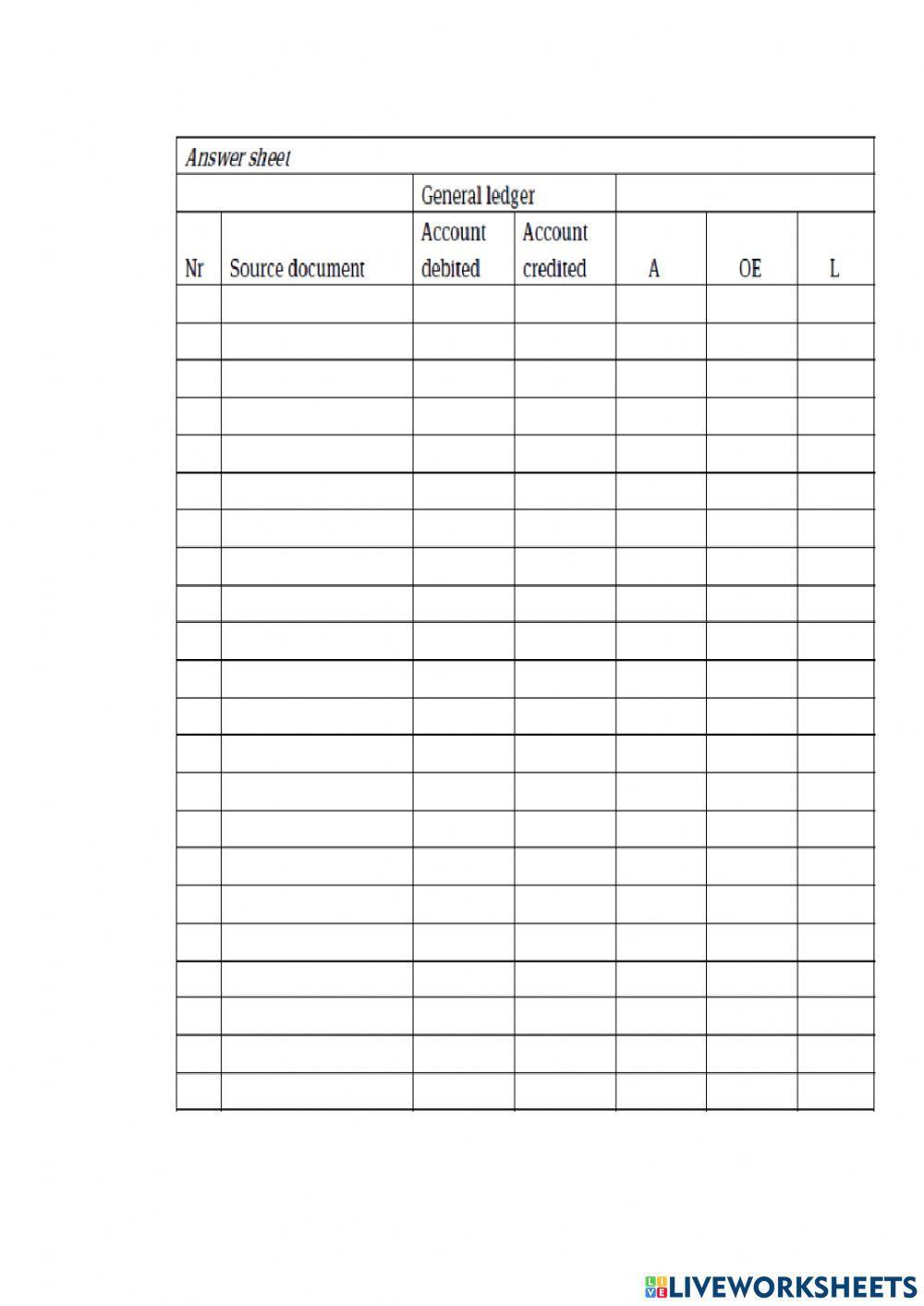 Answer sheet

| | | General ledger | | | | |
|---|---|---|---|---|---|---|
| Nr | Source document | Account debited | Account credited | A | OE | L |
| | | | | | | |
| | | | | | | |
| | | | | | | |
| | | | | | | |
| | | | | | | |
| | | | | | | |
| | | | | | | |
| | | | | | | |
| | | | | | | |
| | | | | | | |
| | | | | | | |
| | | | | | | |
| | | | | | | |
| | | | | | | |
| | | | | | | |
| | | | | | | |
| | | | | | | |
| | | | | | | |
| | | | | | | |
| | | | | | | |
| | | | | | | |
| | | | | | | |

LIVEWORKSHEETS